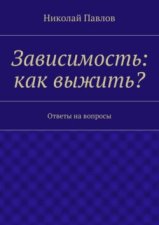 Николай Павлов

Зависимость: как выжить?

Ответы на вопросы